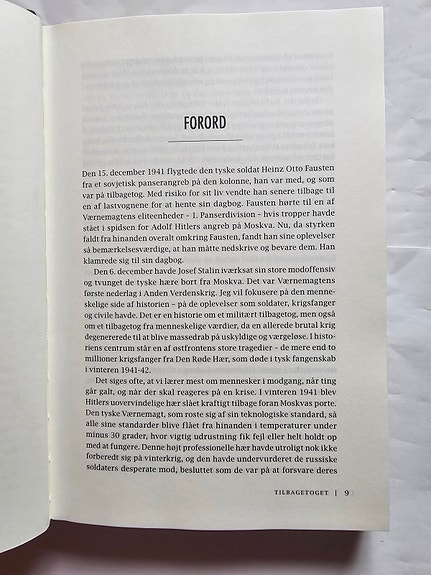 FORORD

Den 15. december 1941 flygtede den tyske soldat Heinz Otto Fausten fra et sovjetisk panserangreb på den kolonne, han var med, og som var på tilbagetog. Med risiko for sit liv vendte han senere tilbage til en af lastvognene for at hente sin dagbog. Fausten hørte til en af Værnemagtens eliteenheder – 1. Panserdivision – hvis tropper havde stået i spidsen for Adolf Hitlers angreb på Moskva. Nu, da styrken faldt fra hinanden overalt omkring Fausten, fandt han sine oplevelser så bemærkelsesværdige, at han måtte nedskrive og bevare dem. Han klamrede sig til sin dagbog.

Den 6. december havde Josef Stalin iværksat sin store modoffensiv og tvunget de tyske hære bort fra Moskva. Det var Værnemagtens første nederlag i Anden Verdenskrig. Jeg vil fokusere på den menneskelige side af historien – på de oplevelser som soldater, krigsfanger og civile havde. Det er en historie om et militært tilbagetog, men også om et tilbagetog fra menneskelige værdier, da en allerede brutal krig degenererede til at blive massedrab på uskyldige og værgeløse. I historiens centrum står en af østfrontens store tragedier – de mere end to millioner krigsfanger fra Den Røde Hær, som døde i tysk fangenskab i vinteren 1941-42.

Det siges ofte, at vi lærer mest om mennesker i modgang, når ting går galt, og når der skal reageres på en krise. I vinteren 1941 blev Hitlers uovervindelige hær slået kraftigt tilbage foran Moskvas porte. Den tyske Værnemagt, som roste sig af sin teknologiske standard, så alle sine standarder blive flået fra hinanden i temperaturer under minus 30 grader, hvor vigtig udrustning fik fejl eller helt holdt op med at fungere. Denne højt professionelle hær havde utroligt nok ikke forberedt sig på vinterkrig, og den havde undervurderet de russiske soldaters desperate mod, besluttet som de var på at forsvare deres

TILBAGETOGET | 9